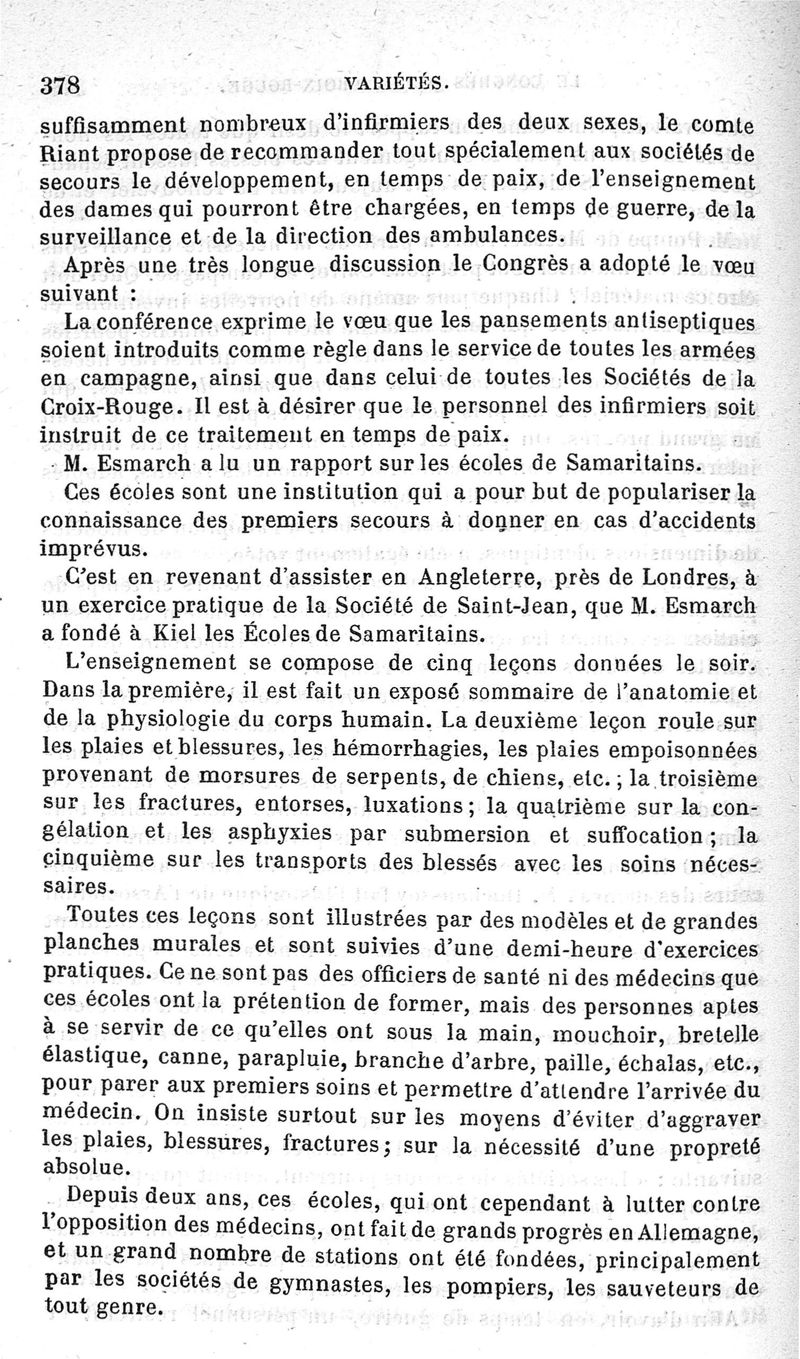 378 VARIÉTÉS.

suffisamment nombreux d'infirmiers des deux sexes, le comte Riant propose de recommander tout spécialement aux sociétés de secours le développement, en temps de paix, de l'enseignement des dames qui pourront être chargées, en temps de guerre, de la surveillance et de la direction des ambulances.

Après une très longue discussion le Congrès a adopté le vœu suivant :

La conférence exprime le vœu que les pansements antiseptiques soient introduits comme règle dans le service de toutes les armées en campagne, ainsi que dans celui de toutes les Sociétés de la Croix-Rouge. Il est à désirer que le personnel des infirmiers soit instruit de ce traitement en temps de paix.

M. Esmarch a lu un rapport sur les écoles de Samaritains.

Ces écoles sont une institution qui a pour but de populariser la connaissance des premiers secours à donner en cas d'accidents imprévus.

C'est en revenant d'assister en Angleterre, près de Londres, à un exercice pratique de la Société de Saint-Jean, que M. Esmarch a fondé à Kiel les Écoles de Samaritains.

L'enseignement se compose de cinq leçons données le soir. Dans la première, il est fait un exposé sommaire de l'anatomie et de la physiologie du corps humain. La deuxième leçon roule sur les plaies et blessures, les hémorrhagies, les plaies empoisonnées provenant de morsures de serpents, de chiens, etc. ; la troisième sur les fractures, entorses, luxations ; la quatrième sur la congélation et les asphyxies par submersion et suffocation ; la cinquième sur les transports des blessés avec les soins nécessaires.

Toutes ces leçons sont illustrées par des modèles et de grandes planches murales et sont suivies d'une demi-heure d'exercices pratiques. Ce ne sont pas des officiers de santé ni des médecins que ces écoles ont la prétention de former, mais des personnes aptes à se servir de ce qu'elles ont sous la main, mouchoir, bretelle élastique, canne, parapluie, branche d'arbre, paille, échalas, etc., pour parer aux premiers soins et permettre d'attendre l'arrivée du médecin. On insiste surtout sur les moyens d'éviter d'aggraver les plaies, blessures, fractures ; sur la nécessité d'une propreté absolue.

Depuis deux ans, ces écoles, qui ont cependant à lutter contre l'opposition des médecins, ont fait de grands progrès en Allemagne, et un grand nombre de stations ont été fondées, principalement par les sociétés de gymnastes, les pompiers, les sauveteurs de tout genre.